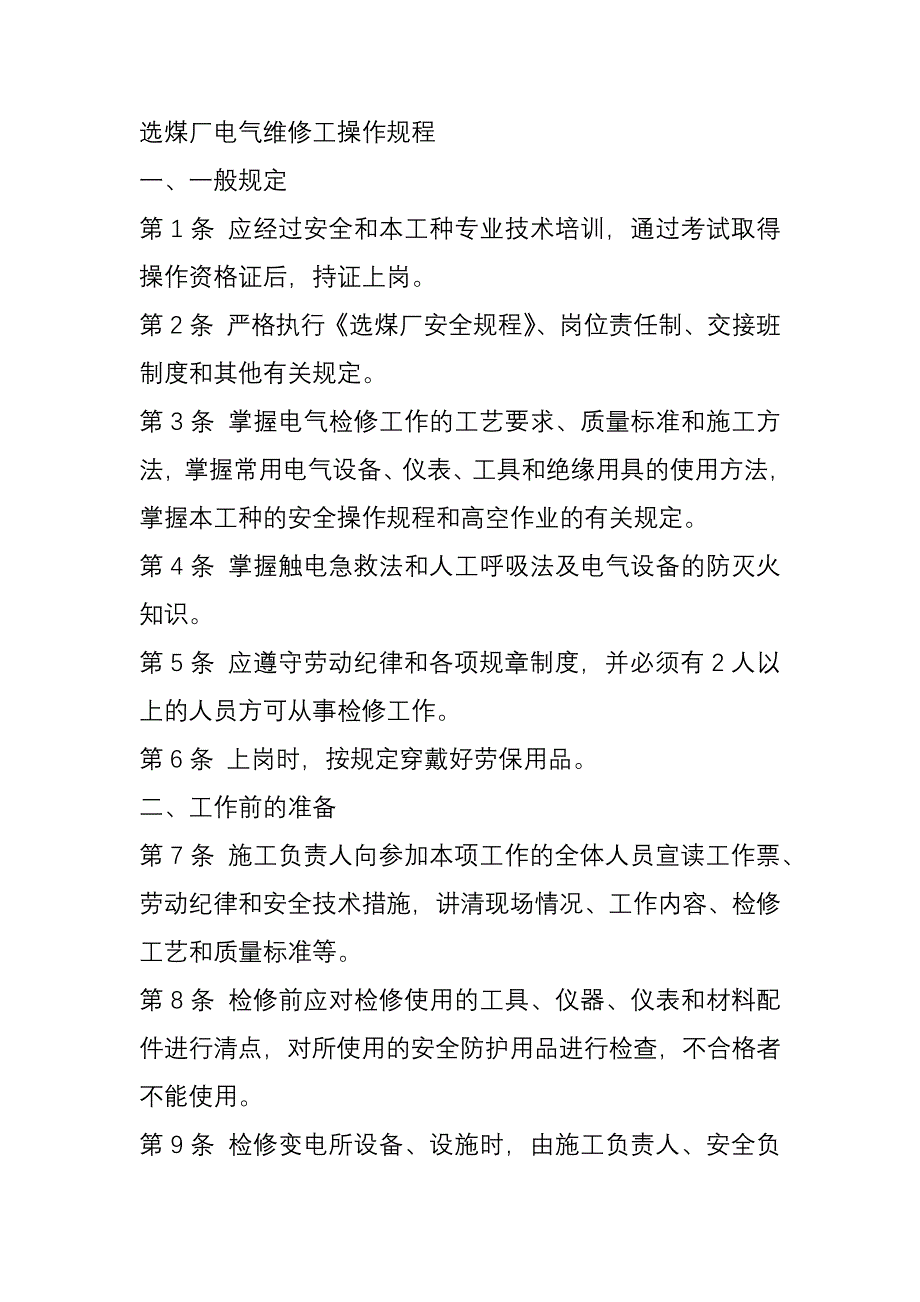 选煤厂电气维修工操作规程

一、一般规定

第 1 条 应经过安全和本工种专业技术培训，通过考试取得操作资格证后，持证上岗。

第 2 条 严格执行《选煤厂安全规程》、岗位责任制、交接班制度和其他有关规定。

第 3 条 掌握电气检修工作的工艺要求、质量标准和施工方法，掌握常用电气设备、仪表、工具和绝缘用具的使用方法，掌握本工种的安全操作规程和高空作业的有关规定。

第 4 条 掌握触电急救法和人工呼吸法及电气设备的防灭火知识。

第 5 条 应遵守劳动纪律和各项规章制度，并必须有 2 人以上的人员方可从事检修工作。

第 6 条 上岗时，按规定穿戴好劳保用品。

二、工作前的准备

第 7 条 施工负责人向参加本项工作的全体人员宣读工作票、劳动纪律和安全技术措施，讲清现场情况、工作内容、检修工艺和质量标准等。

第 8 条 检修前应对检修使用的工具、仪器、仪表和材料配件进行清点，对所使用的安全防护用品进行检查，不合格者不能使用。

第 9 条 检修变电所设备、设施时，由施工负责人、安全负